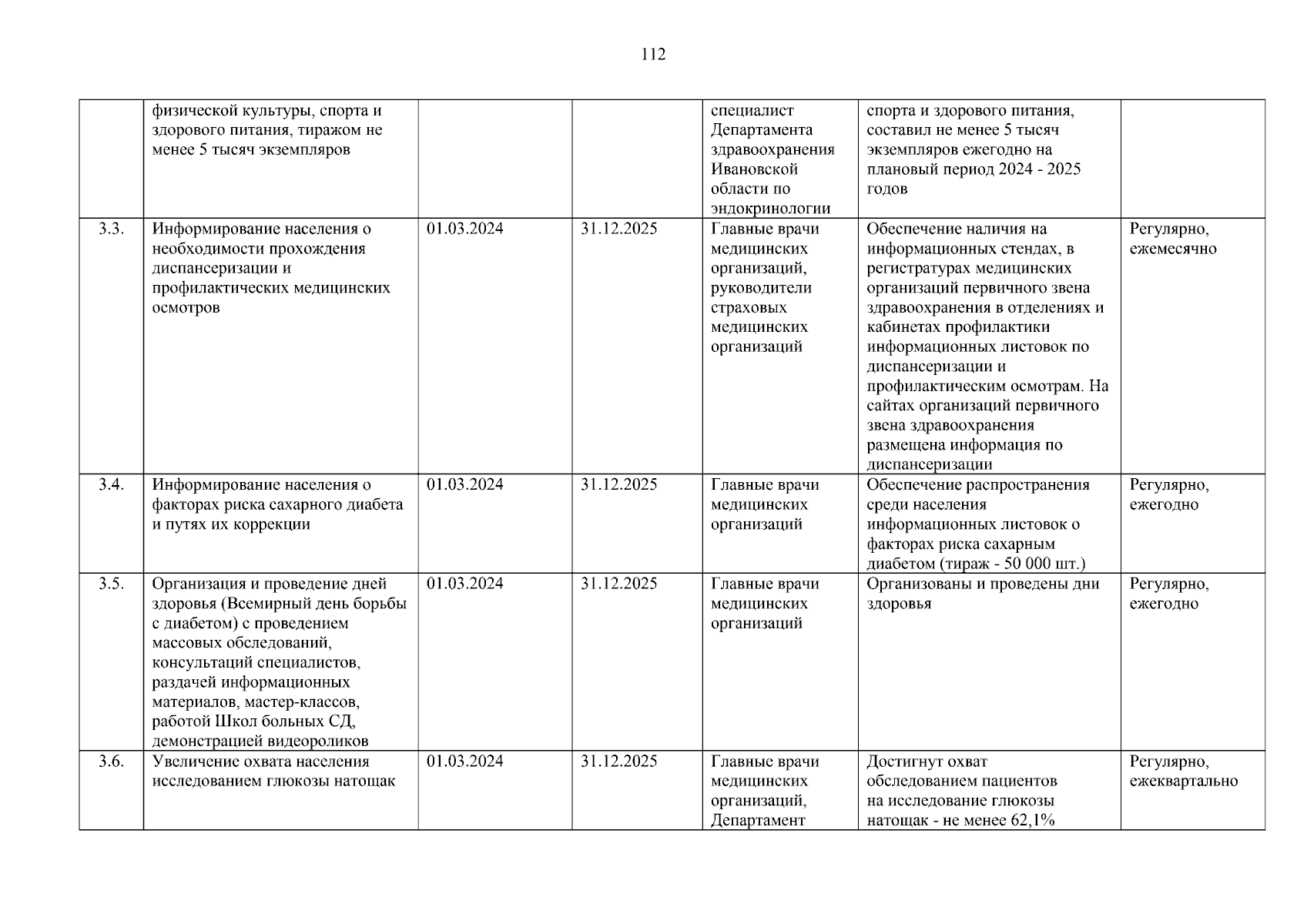 112

| | | | | | | |
|---|---|---|---|---|---|---|
| | физической культуры, спорта и здорового питания, тиражом не менее 5 тысяч экземпляров | | | специалист Департамента здравоохранения Ивановской области по эндокринологии | спорта и здорового питания, составил не менее 5 тысяч экземпляров ежегодно на плановый период 2024 - 2025 годов | |
| 3.3. | Информирование населения о необходимости прохождения диспансеризации и профилактических медицинских осмотров | 01.03.2024 | 31.12.2025 | Главные врачи медицинских организаций, руководители страховых медицинских организаций | Обеспечение наличия на информационных стендах, в регистратурах медицинских организаций первичного звена здравоохранения в отделениях и кабинетах профилактики информационных листовок по диспансеризации и профилактическим осмотрам. На сайтах организаций первичного звена здравоохранения размещена информация по диспансеризации | Регулярно, ежемесячно |
| 3.4. | Информирование населения о факторах риска сахарного диабета и путях их коррекции | 01.03.2024 | 31.12.2025 | Главные врачи медицинских организаций | Обеспечение распространения среди населения информационных листовок о факторах риска сахарным диабетом (тираж - 50 000 шт.) | Регулярно, ежегодно |
| 3.5. | Организация и проведение дней здоровья (Всемирный день борьбы с диабетом) с проведением массовых обследований, консультаций специалистов, раздачей информационных материалов, мастер-классов, работой Школ больных СД, демонстрацией видеороликов | 01.03.2024 | 31.12.2025 | Главные врачи медицинских организаций | Организованы и проведены дни здоровья | Регулярно, ежегодно |
| 3.6. | Увеличение охвата населения исследованием глюкозы натощак | 01.03.2024 | 31.12.2025 | Главные врачи медицинских организаций, Департамент | Достигнут охват обследованием пациентов на исследование глюкозы натощак - не менее 62,1% | Регулярно, ежеквартально |